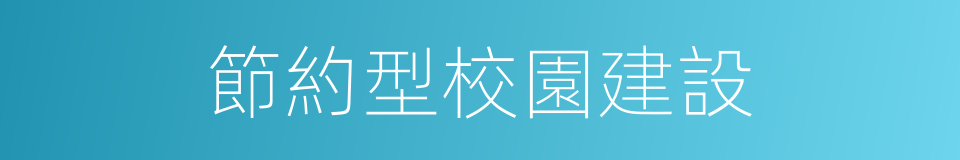 節約型校園建設